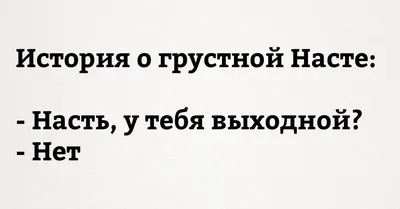 История о грустной Насте:

- Насть, у тебя выходной?
- Нет